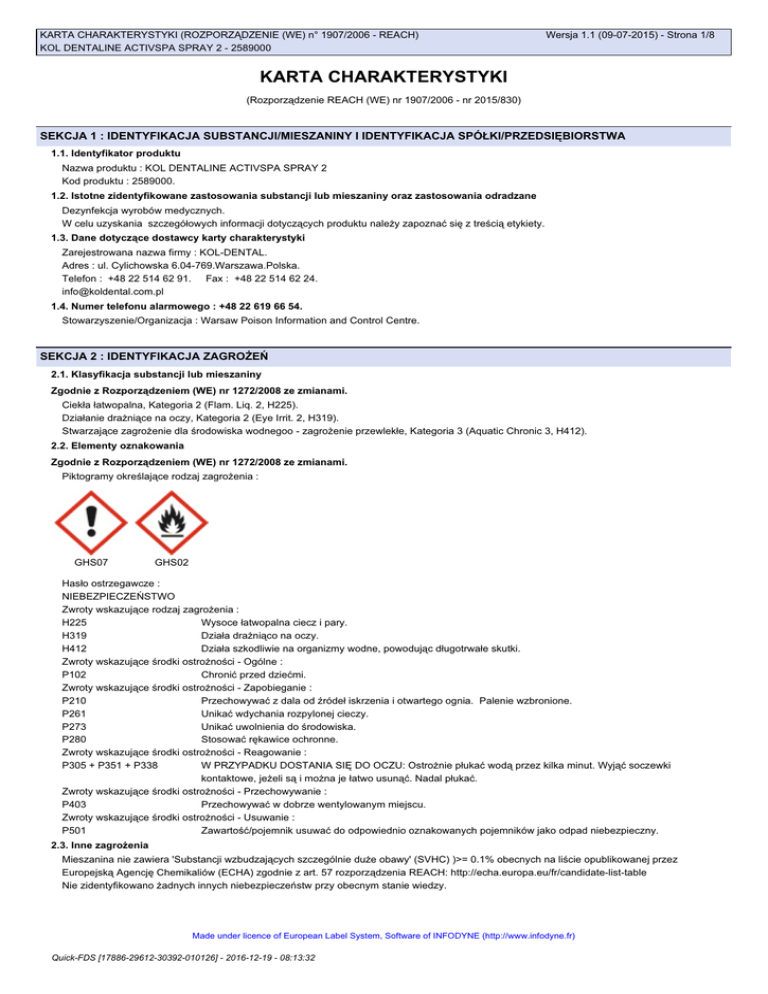 KARTA CHARAKTERYSTYKI (ROZPORZĄDZENIE (WE) n° 1907/2006 - REACH)
KOL DENTALINE ACTIVSPA SPRAY 2 - 2589000

Wersja 1.1 (09-07-2015) - Strona 1/8

KARTA CHARAKTERYSTYKI

(Rozporządzenie REACH (WE) nr 1907/2006 - nr 2015/830)

SEKCJA 1 : IDENTYFIKACJA SUBSTANCJI/MIESZANINY I IDENTYFIKACJA SPÓŁKI/PRZEDSIĘBIORSTWA

1.1. Identyfikator produktu
Nazwa produktu : KOL DENTALINE ACTIVSPA SPRAY 2
Kod produktu : 2589000.

1.2. Istotne zidentyfikowane zastosowania substancji lub mieszaniny oraz zastosowania odradzane
Dezynfekcja wyrobów medycznych.
W celu uzyskania szczegółowych informacji dotyczących produktu należy zapoznać się z treścią etykiety.

1.3. Dane dotyczące dostawcy karty charakterystyki
Zarejestrowana nazwa firmy : KOL-DENTAL.
Adres : ul. Cylichowska 6.04-769.Warszawa.Polska.
Telefon : +48 22 514 62 91. Fax : +48 22 514 62 24.
info@koldental.com.pl

1.4. Numer telefonu alarmowego : +48 22 619 66 54.
Stowarzyszenie/Organizacja : Warsaw Poison Information and Control Centre.

SEKCJA 2 : IDENTYFIKACJA ZAGROŻEŃ

2.1. Klasyfikacja substancji lub mieszaniny
Zgodnie z Rozporządzeniem (WE) nr 1272/2008 ze zmianami.
Ciekła łatwopalna, Kategoria 2 (Flam. Liq. 2, H225).
Działanie drażniące na oczy, Kategoria 2 (Eye Irrit. 2, H319).
Stwarzające zagrożenie dla środowiska wodnegoo - zagrożenie przewlekłe, Kategoria 3 (Aquatic Chronic 3, H412).

2.2. Elementy oznakowania
Zgodnie z Rozporządzeniem (WE) nr 1272/2008 ze zmianami.
Piktogramy określające rodzaj zagrożenia :

GHS07 GHS02

Hasło ostrzegawcze :
NIEBEZPIECZEŃSTWO
Zwroty wskazujące rodzaj zagrożenia :
H225 Wysoce łatwopalna ciecz i pary.
H319 Działa drażniąco na oczy.
H412 Działa szkodliwie na organizmy wodne, powodując długotrwałe skutki.
Zwroty wskazujące środki ostrożności - Ogólne :
P102 Chronić przed dziećmi.
Zwroty wskazujące środki ostrożności - Zapobieganie :
P210 Przechowywać z dala od źródeł iskrzenia i otwartego ognia. Palenie wzbronione.
P261 Unikać wdychania rozpylonej cieczy.
P273 Unikać uwolnienia do środowiska.
P280 Stosować rękawice ochronne.
Zwroty wskazujące środki ostrożności - Reagowanie :
P305 + P351 + P338 W PRZYPADKU DOSTANIA SIĘ DO OCZU: Ostrożnie płukać wodą przez kilka minut. Wyjąć soczewki kontaktowe, jeżeli są i można je łatwo usunąć. Nadal płukać.
Zwroty wskazujące środki ostrożności - Przechowywanie :
P403 Przechowywać w dobrze wentylowanym miejscu.
Zwroty wskazujące środki ostrożności - Usuwanie :
P501 Zawartość/pojemnik usuwać do odpowiednio oznakowanych pojemników jako odpad niebezpieczny.

2.3. Inne zagrożenia
Mieszanina nie zawiera 'Substancji wzbudzających szczególnie duże obawy' (SVHC) )>= 0.1% obecnych na liście opublikowanej przez Europejską Agencję Chemikaliów (ECHA) zgodnie z art. 57 rozporządzenia REACH: http://echa.europa.eu/fr/candidate-list-table
Nie zidentyfikowano żadnych innych niebezpieczeństw przy obecnym stanie wiedzy.

Made under licence of European Label System, Software of INFODYNE (http://www.infodyne.fr)

Quick-FDS [17886-29612-30392-010126] - 2016-12-19 - 08:13:32